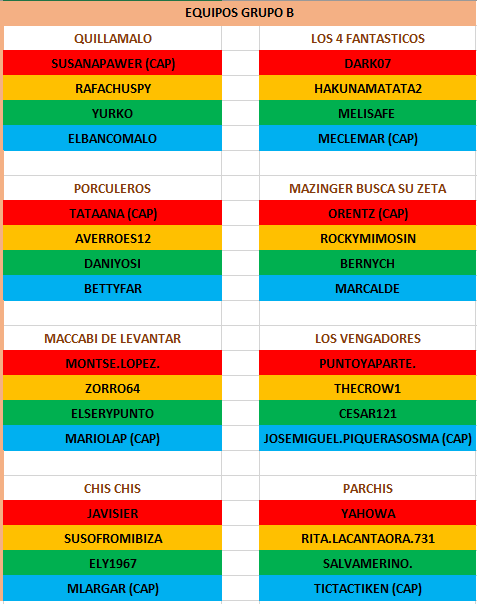 EQUIPOS GRUPO B

| QUILLAMALO | | LOS 4 FANTASTICOS |
|---|---|---|
| SUSANAPAWER (CAP) | | DARK07 |
| RAFACHUSPY | | HAKUNAMATATA2 |
| YURKO | | MELISAFE |
| ELBANCOMALO | | MECLEMAR (CAP) |
| | | |
| PORCULEROS | | MAZINGER BUSCA SU ZETA |
| TATAANA (CAP) | | ORENTZ (CAP) |
| AVERROES12 | | ROCKYMIMOSIN |
| DANIYOSI | | BERNYCH |
| BETTYFAR | | MARCALDE |
| | | |
| MACCABI DE LEVANTAR | | LOS VENGADORES |
| MONTSE.LOPEZ. | | PUNTOYAPARTE. |
| ZORRO64 | | THECROW1 |
| ELSERYPUNTO | | CESAR121 |
| MARIOLAP (CAP) | | JOSEMIGUEL.PIQUERASOSMA (CAP) |
| | | |
| CHIS CHIS | | PARCHIS |
| JAVISIER | | YAHOWA |
| SUSOFROMIBIZA | | RITA.LACANTAORA.731 |
| ELY1967 | | SALVAMERINO. |
| MLARGAR (CAP) | | TICTACTIKEN (CAP) |